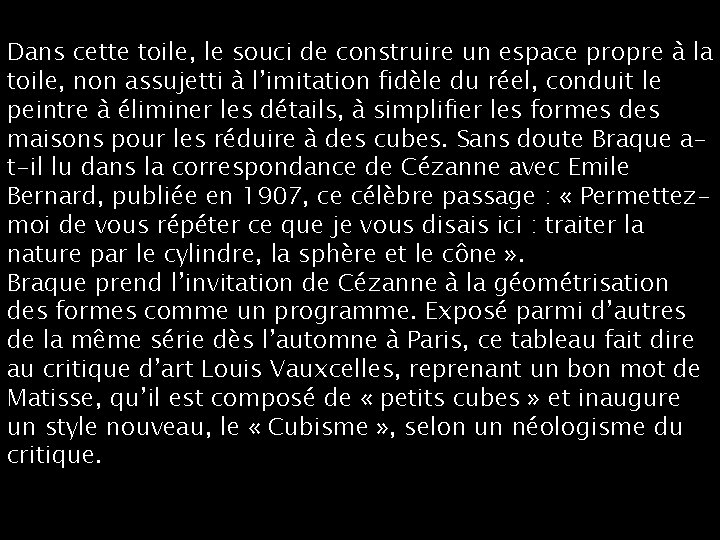 Dans cette toile, le souci de construire un espace propre à la toile, non assujetti à l'imitation fidèle du réel, conduit le peintre à éliminer les détails, à simplifier les formes des maisons pour les réduire à des cubes. Sans doute Braque a-t-il lu dans la correspondance de Cézanne avec Emile Bernard, publiée en 1907, ce célèbre passage : « Permettez-moi de vous répéter ce que je vous disais ici : traiter la nature par le cylindre, la sphère et le cône ».

Braque prend l'invitation de Cézanne à la géométrisation des formes comme un programme. Exposé parmi d'autres de la même série dès l'automne à Paris, ce tableau fait dire au critique d'art Louis Vauxcelles, reprenant un bon mot de Matisse, qu'il est composé de « petits cubes » et inaugure un style nouveau, le « Cubisme », selon un néologisme du critique.